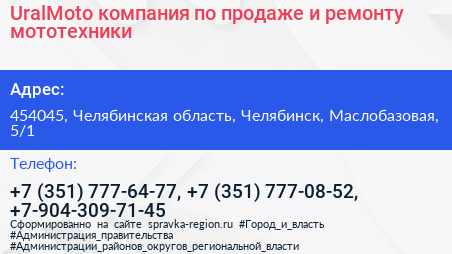 UralMoto компания по продаже и ремонту мототехники

Адрес:

454045, Челябинская область, Челябинск, Маслобазовая, 5/1

Телефон:

+7 (351) 777-64-77, +7 (351) 777-08-52, +7-904-309-71-45

Сформированно на сайте spravka-region.ru #Город_и_власть #Администрация_правительства #Администрации_районов_округов_региональной_власти